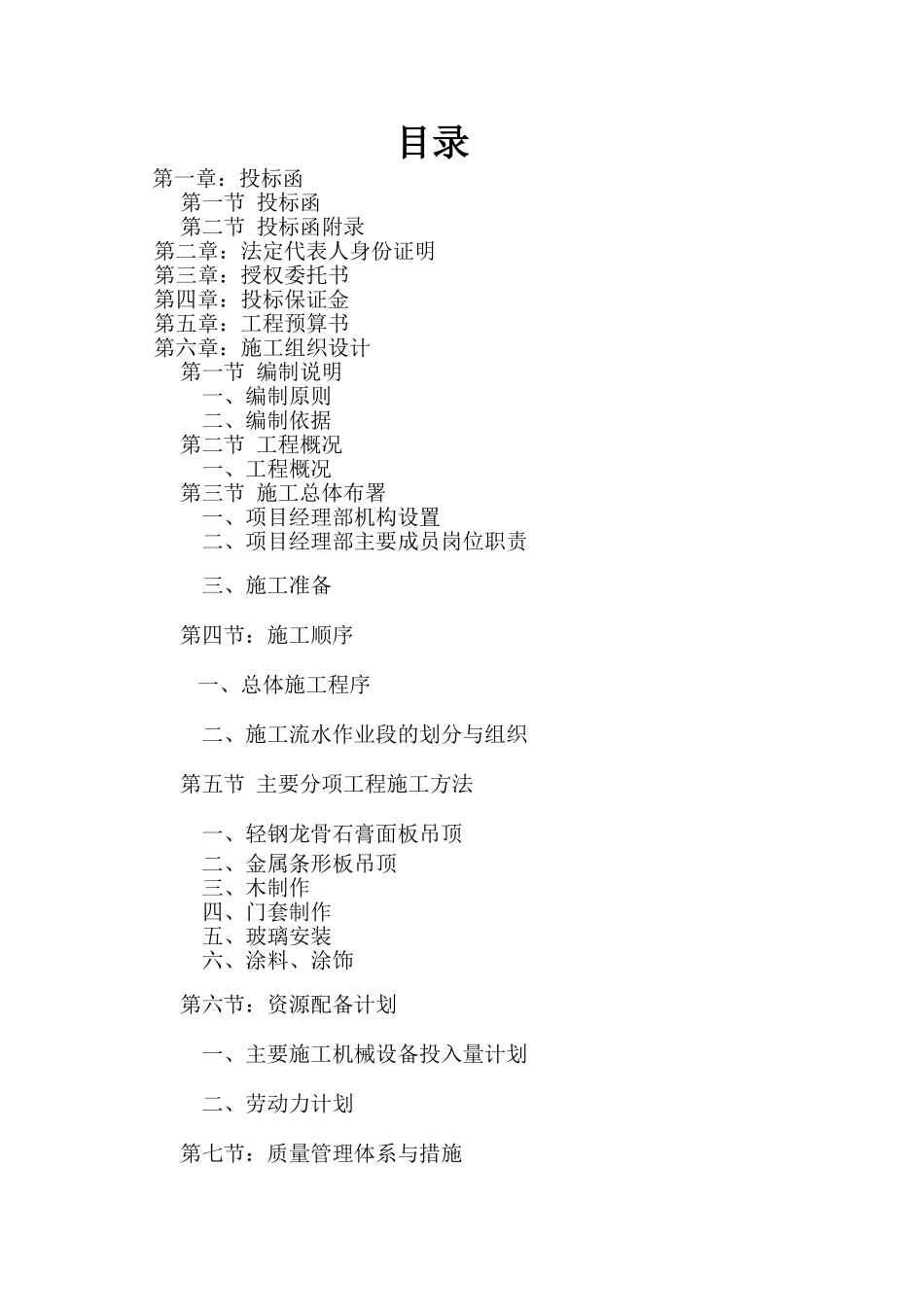 目录

第一章：投标函
第一节 投标函
第二节 投标函附录
第二章：法定代表人身份证明
第三章：授权委托书
第四章：投标保证金
第五章：工程预算书
第六章：施工组织设计
第一节 编制说明
一、编制原则
二、编制依据
第二节 工程概况
一、工程概况
第三节 施工总体布署
一、项目经理部机构设置
二、项目经理部主要成员岗位职责

三、施工准备

第四节：施工顺序

一、总体施工程序

二、施工流水作业段的划分与组织

第五节 主要分项工程施工方法

一、轻钢龙骨石膏面板吊顶
二、金属条形板吊顶
三、木制作
四、门套制作
五、玻璃安装
六、涂料、涂饰

第六节：资源配备计划

一、主要施工机械设备投入量计划

二、劳动力计划

第七节：质量管理体系与措施